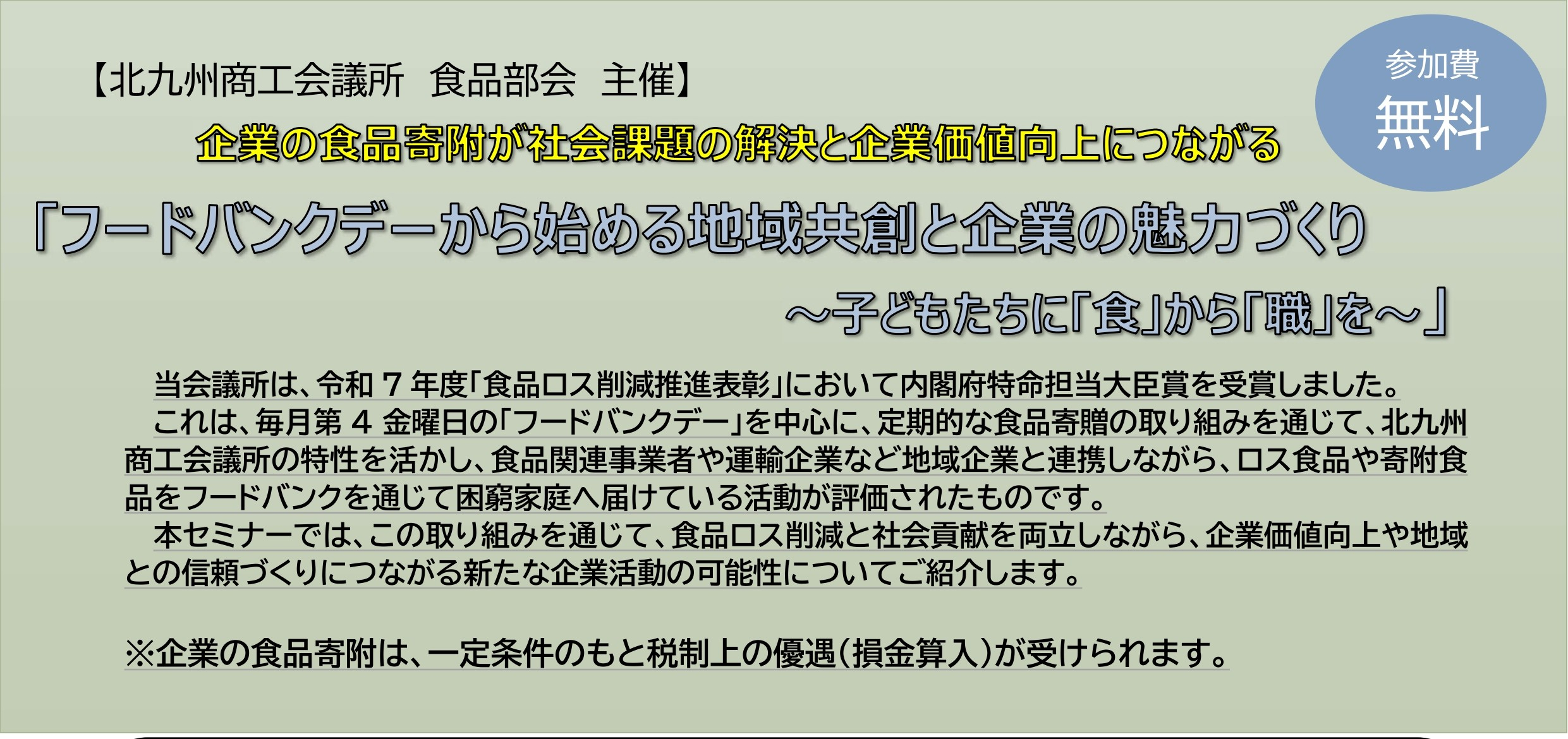 【北九州商工会議所　食品部会　主催】

参加費
無料

企業の食品寄附が社会課題の解決と企業価値向上につながる

「フードバンクデーから始める地域共創と企業の魅力づくり
～子どもたちに「食」から「職」を～」

当会議所は、令和 7 年度「食品ロス削減推進表彰」において内閣府特命担当大臣賞を受賞しました。
これは、毎月第 4 金曜日の「フードバンクデー」を中心に、定期的な食品寄贈の取り組みを通じて、北九州商工会議所の特性を活かし、食品関連事業者や運輸企業など地域企業と連携しながら、ロス食品や寄附食品をフードバンクを通じて困窮家庭へ届けている活動が評価されたものです。
本セミナーでは、この取り組みを通じて、食品ロス削減と社会貢献を両立しながら、企業価値向上や地域との信頼づくりにつながる新たな企業活動の可能性についてご紹介します。

※企業の食品寄附は、一定条件のもと税制上の優遇（損金算入）が受けられます。